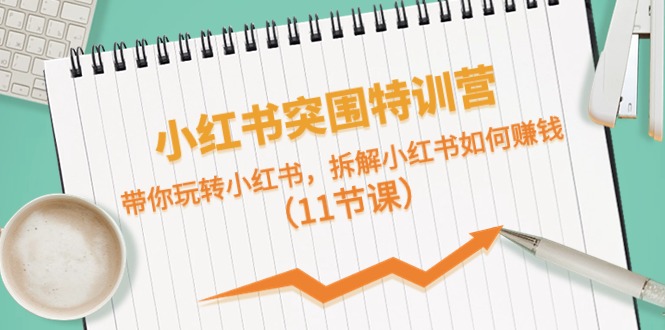 小红书突围特训营

带你玩转小红书，拆解小红书如何赚钱

（11节课）